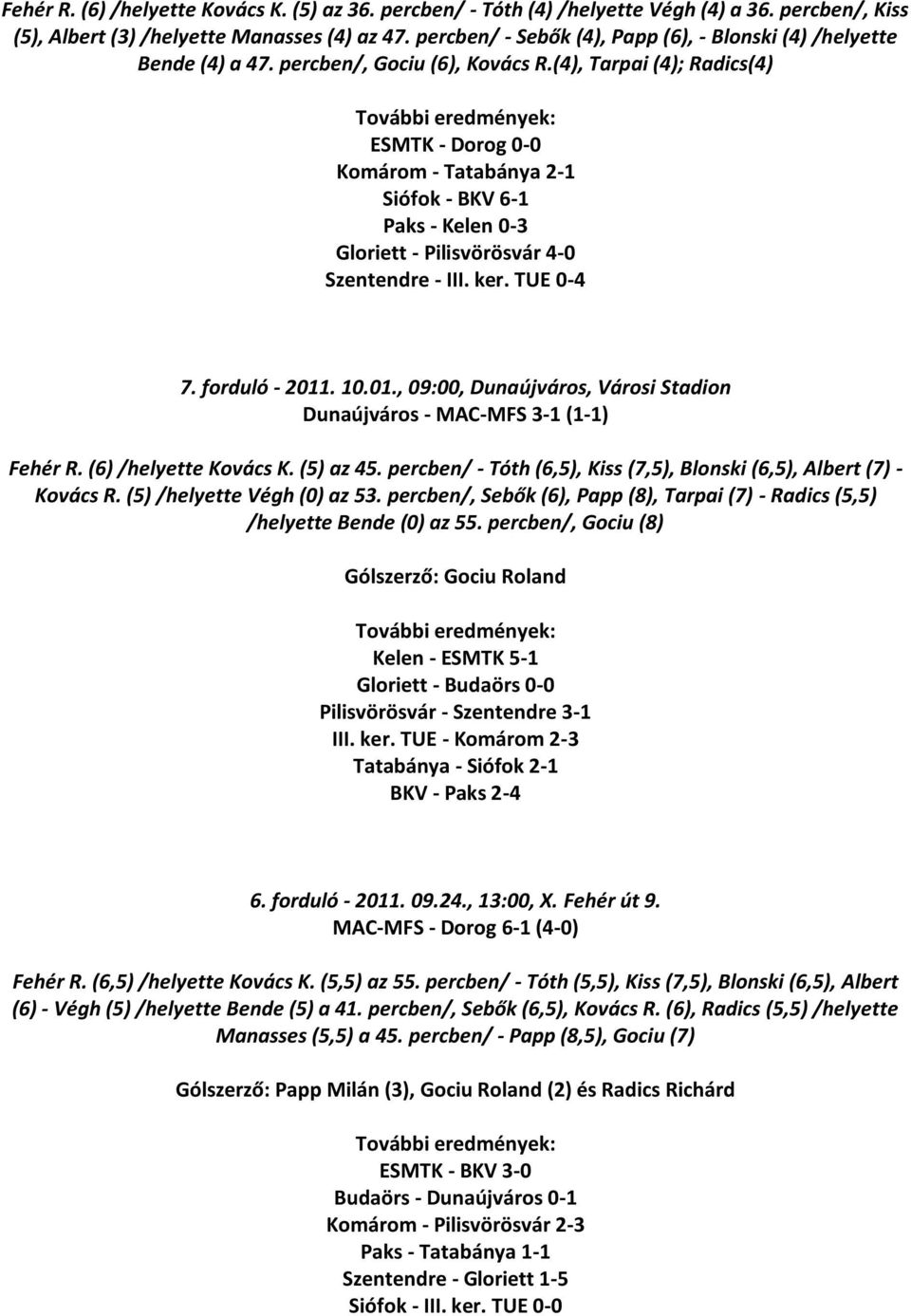 Fehér R. (6) /helyette Kovács K. (5) az 36. percben/ - Tóth (4) /helyette Végh (4) a 36. percben/, Kiss (5), Albert (3) /helyette Manasses (4) az 47. percben/ - Sebők (4), Papp (6), - Blonski (4) /helyette Bende (4) a 47. percben/, Gociu (6), Kovács R.(4), Tarpai (4); Radics(4)

További eredmények:
ESMTK - Dorog 0-0
Komárom - Tatabánya 2-1
Siófok - BKV 6-1
Paks - Kelen 0-3
Gloriett - Pilisvörösvár 4-0
Szentendre - III. ker. TUE 0-4

7. forduló - 2011. 10.01., 09:00, Dunaújváros, Városi Stadion
Dunaújváros - MAC-MFS 3-1 (1-1)

Fehér R. (6) /helyette Kovács K. (5) az 45. percben/ - Tóth (6,5), Kiss (7,5), Blonski (6,5), Albert (7) - Kovács R. (5) /helyette Végh (0) az 53. percben/, Sebők (6), Papp (8), Tarpai (7) - Radics (5,5) /helyette Bende (0) az 55. percben/, Gociu (8)

Gólszerző: Gociu Roland

További eredmények:
Kelen - ESMTK 5-1
Gloriett - Budaörs 0-0
Pilisvörösvár - Szentendre 3-1
III. ker. TUE - Komárom 2-3
Tatabánya - Siófok 2-1
BKV - Paks 2-4

6. forduló - 2011. 09.24., 13:00, X. Fehér út 9.
MAC-MFS - Dorog 6-1 (4-0)

Fehér R. (6,5) /helyette Kovács K. (5,5) az 55. percben/ - Tóth (5,5), Kiss (7,5), Blonski (6,5), Albert (6) - Végh (5) /helyette Bende (5) a 41. percben/, Sebők (6,5), Kovács R. (6), Radics (5,5) /helyette Manasses (5,5) a 45. percben/ - Papp (8,5), Gociu (7)

Gólszerző: Papp Milán (3), Gociu Roland (2) és Radics Richárd

További eredmények:
ESMTK - BKV 3-0
Budaörs - Dunaújváros 0-1
Komárom - Pilisvörösvár 2-3
Paks - Tatabánya 1-1
Szentendre - Gloriett 1-5
Siófok - III. ker. TUE 0-0